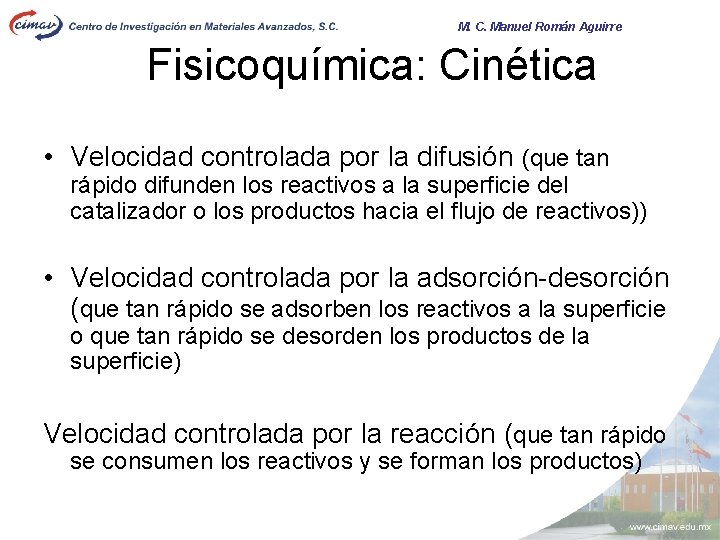 cimav Centro de Investigación en Materiales Avanzados, S.C.

M. C. Manuel Román Aguirre

Fisicoquímica: Cinética

• Velocidad controlada por la difusión (que tan rápido difunden los reactivos a la superficie del catalizador o los productos hacia el flujo de reactivos))

• Velocidad controlada por la adsorción-desorción (que tan rápido se adsorben los reactivos a la superficie o que tan rápido se desorden los productos de la superficie)

Velocidad controlada por la reacción (que tan rápido se consumen los reactivos y se forman los productos)

www.cimav.edu.mx